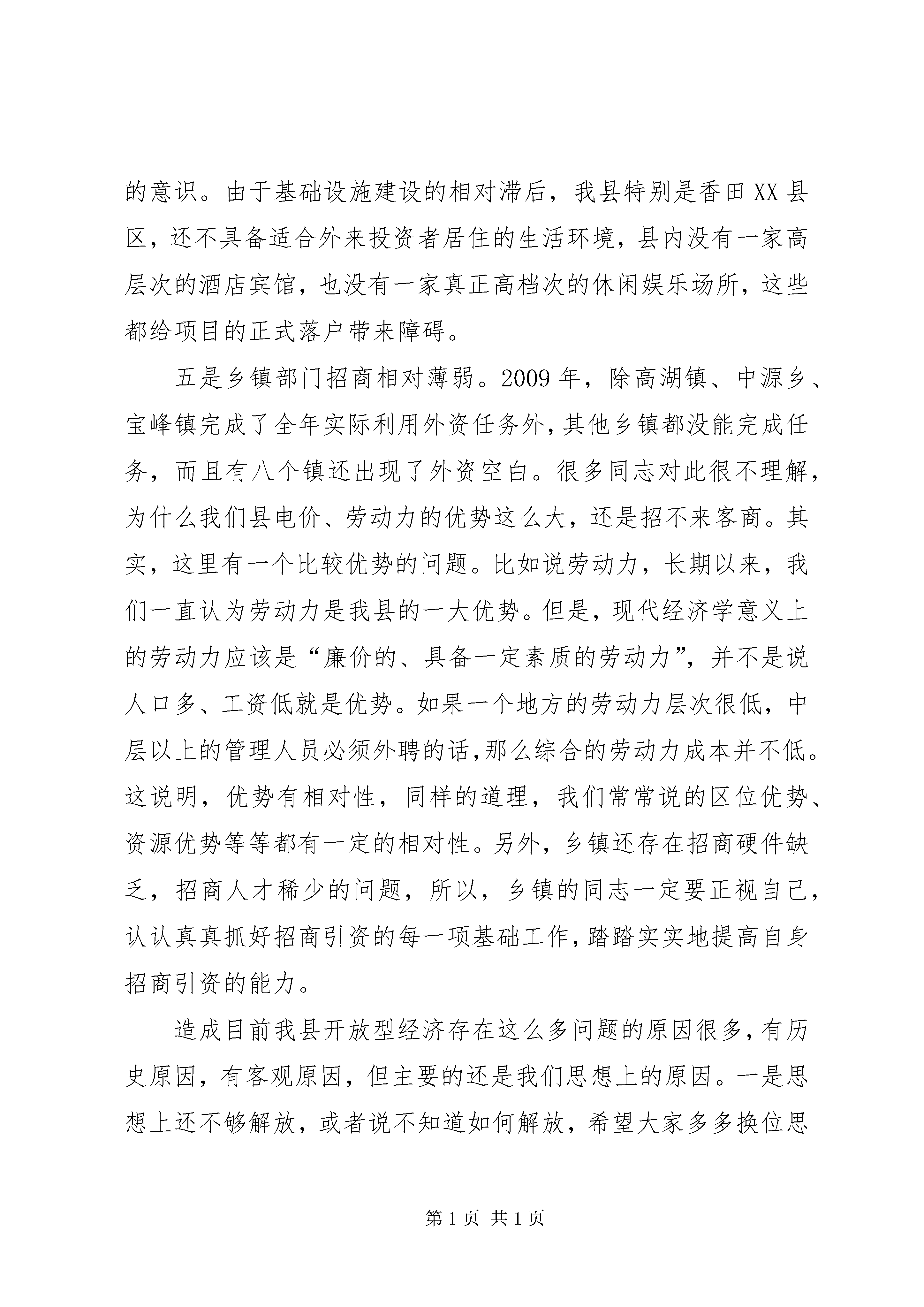 的意识。由于基础设施建设的相对滞后，我县特别是香田XX县区，还不具备适合外来投资者居住的生活环境，县内没有一家高层次的酒店宾馆，也没有一家真正高档次的休闲娱乐场所，这些都给项目的正式落户带来障碍。

五是乡镇部门招商相对薄弱。2009年，除高湖镇、中源乡、宝峰镇完成了全年实际利用外资任务外，其他乡镇都没能完成任务，而且有八个镇还出现了外资空白。很多同志对此很不理解，为什么我们县电价、劳动力的优势这么大，还是招不来客商。其实，这里有一个比较优势的问题。比如说劳动力，长期以来，我们一直认为劳动力是我县的一大优势。但是，现代经济学意义上的劳动力应该是“廉价的、具备一定素质的劳动力”，并不是说人口多、工资低就是优势。如果一个地方的劳动力层次很低，中层以上的管理人员必须外聘的话，那么综合的劳动力成本并不低。这说明，优势有相对性，同样的道理，我们常常说的区位优势、资源优势等等都有一定的相对性。另外，乡镇还存在招商硬件缺乏，招商人才稀少的问题，所以，乡镇的同志一定要正视自己，认认真真抓好招商引资的每一项基础工作，踏踏实实地提高自身招商引资的能力。

造成目前我县开放型经济存在这么多问题的原因很多，有历史原因，有客观原因，但主要的还是我们思想上的原因。一是思想上还不够解放，或者说不知道如何解放，希望大家多多换位思

第1页 共1页